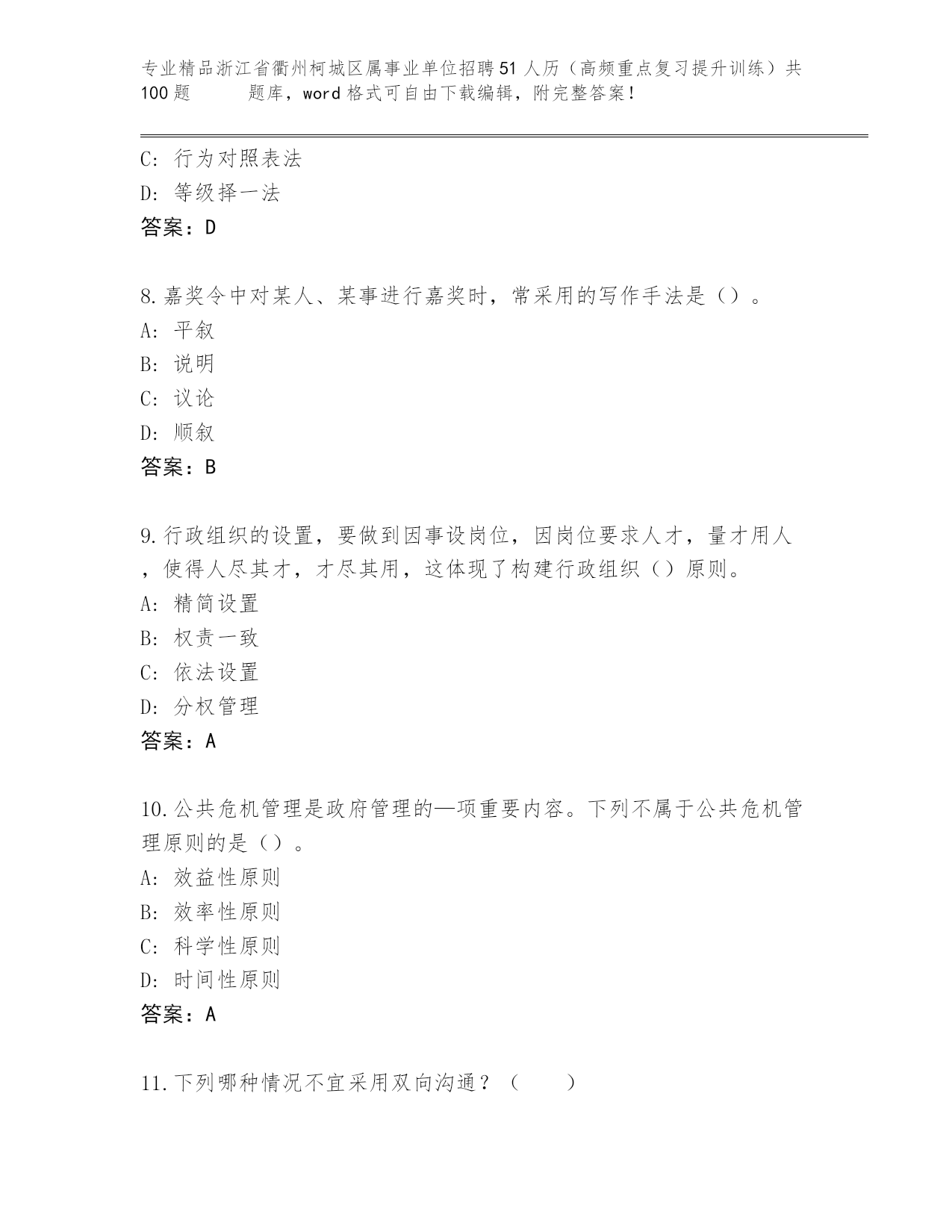 专业精品浙江省衢州柯城区属事业单位招聘51人历（高频重点复习提升训练）共100题　　题库，word格式可自由下载编辑，附完整答案！

C: 行为对照表法
D: 等级择一法
答案：D

8.嘉奖令中对某人、某事进行嘉奖时，常采用的写作手法是（）。
A: 平叙
B: 说明
C: 议论
D: 顺叙
答案：B

9.行政组织的设置，要做到因事设岗位，因岗位要求人才，量才用人，使得人尽其才，才尽其用，这体现了构建行政组织（）原则。
A: 精简设置
B: 权责一致
C: 依法设置
D: 分权管理
答案：A

10.公共危机管理是政府管理的—项重要内容。下列不属于公共危机管理原则的是（）。
A: 效益性原则
B: 效率性原则
C: 科学性原则
D: 时间性原则
答案：A

11.下列哪种情况不宜采用双向沟通？（　　）